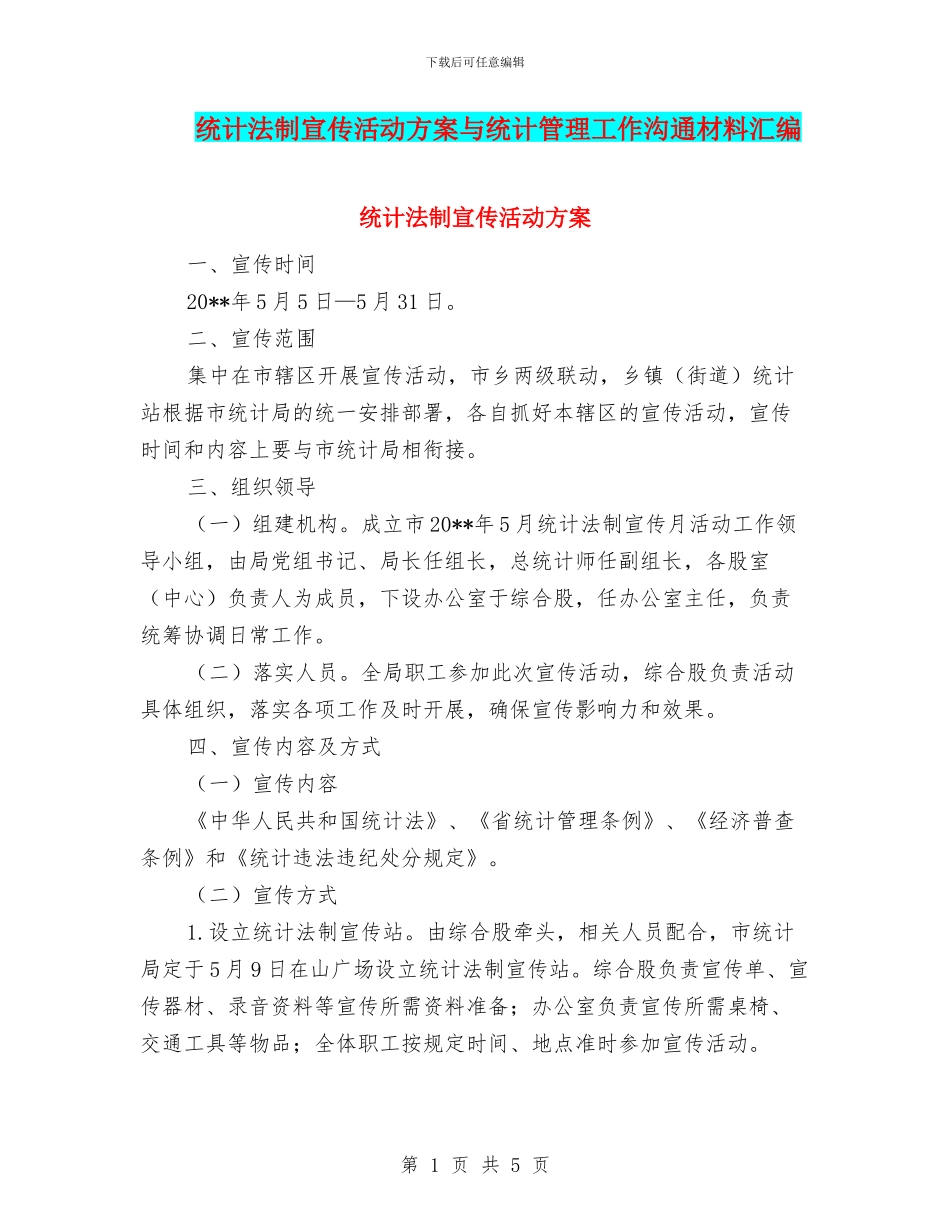 下载后可任意编辑

统计法制宣传活动方案与统计管理工作沟通材料汇编

统计法制宣传活动方案

一、宣传时间

20**年5月5日—5月31日。

二、宣传范围

集中在市辖区开展宣传活动，市乡两级联动，乡镇（街道）统计站根据市统计局的统一安排部署，各自抓好本辖区的宣传活动，宣传时间和内容上要与市统计局相衔接。

三、组织领导

（一）组建机构。成立市20**年5月统计法制宣传月活动工作领导小组，由局党组书记、局长任组长，总统计师任副组长，各股室（中心）负责人为成员，下设办公室于综合股，任办公室主任，负责统筹协调日常工作。

（二）落实人员。全局职工参加此次宣传活动，综合股负责活动具体组织，落实各项工作及时开展，确保宣传影响力和效果。

四、宣传内容及方式

（一）宣传内容

《中华人民共和国统计法》、《省统计管理条例》、《经济普查条例》和《统计违法违纪处分规定》。

（二）宣传方式

1.设立统计法制宣传站。由综合股牵头，相关人员配合，市统计局定于5月9日在山广场设立统计法制宣传站。综合股负责宣传单、宣传器材、录音资料等宣传所需资料准备；办公室负责宣传所需桌椅、交通工具等物品；全体职工按规定时间、地点准时参加宣传活动。

第 1 页 共 5 页